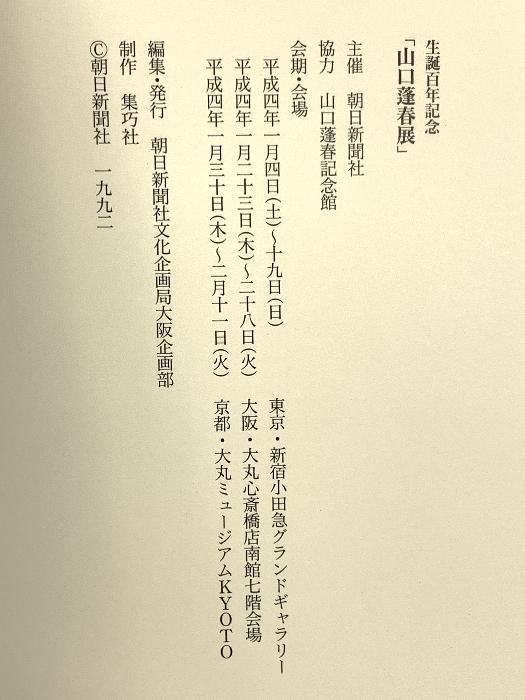 生誕百年記念
「山口蓬春展」

主催 朝日新聞社
協力 山口蓬春記念館

会期・会場
平成四年一月四日(土)~十九日(日) 東京・新宿小田急グランドギャラリー
平成四年一月二十三日(木)~二十八日(火) 大阪・大丸心斎橋店南館七階会場
平成四年一月三十日(木)~二月十一日(火) 京都・大丸ミュージアムKYOTO

編集・発行 朝日新聞社文化企画局大阪企画部
制作 集巧社
©朝日新聞社 一九九二